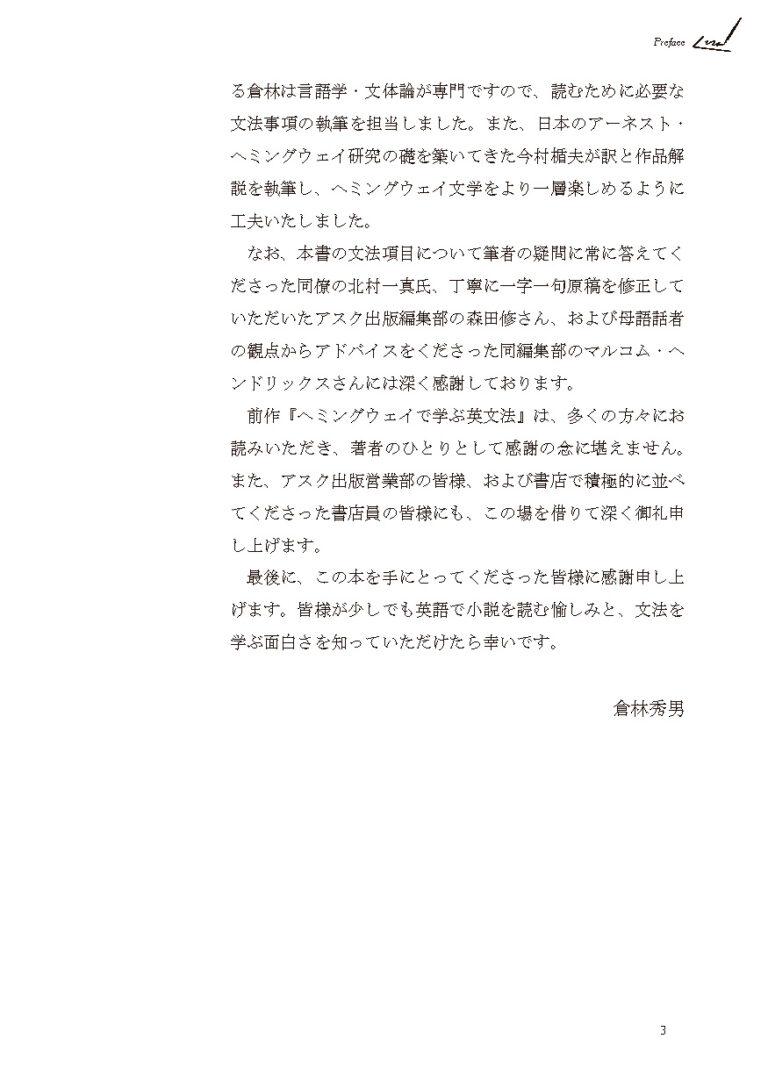 Preface

る倉林は言語学・文体論が専門ですので、読むために必要な文法事項の執筆を担当しました。また、日本のアーネスト・ヘミングウェイ研究の礎を築いてきた今村楯夫が訳と作品解説を執筆し、ヘミングウェイ文学をより一層楽しめるように工夫いたしました。

なお、本書の文法項目について筆者の疑問に常に答えてくださった同僚の北村一真氏、丁寧に一字一句原稿を修正していただいたアスク出版編集部の森田修さん、および母語話者の観点からアドバイスをくださった同編集部のマルコム・ヘンドリックスさんには深く感謝しております。

前作『ヘミングウェイで学ぶ英文法』は、多くの方々にお読みいただき、著者のひとりとして感謝の念に堪えません。また、アスク出版営業部の皆様、および書店で積極的に並べてくださった書店員の皆様にも、この場を借りて深く御礼申し上げます。

最後に、この本を手にとってくださった皆様に感謝申し上げます。皆様が少しでも英語で小説を読む愉しみと、文法を学ぶ面白さを知っていただけたら幸いです。

倉林秀男

3